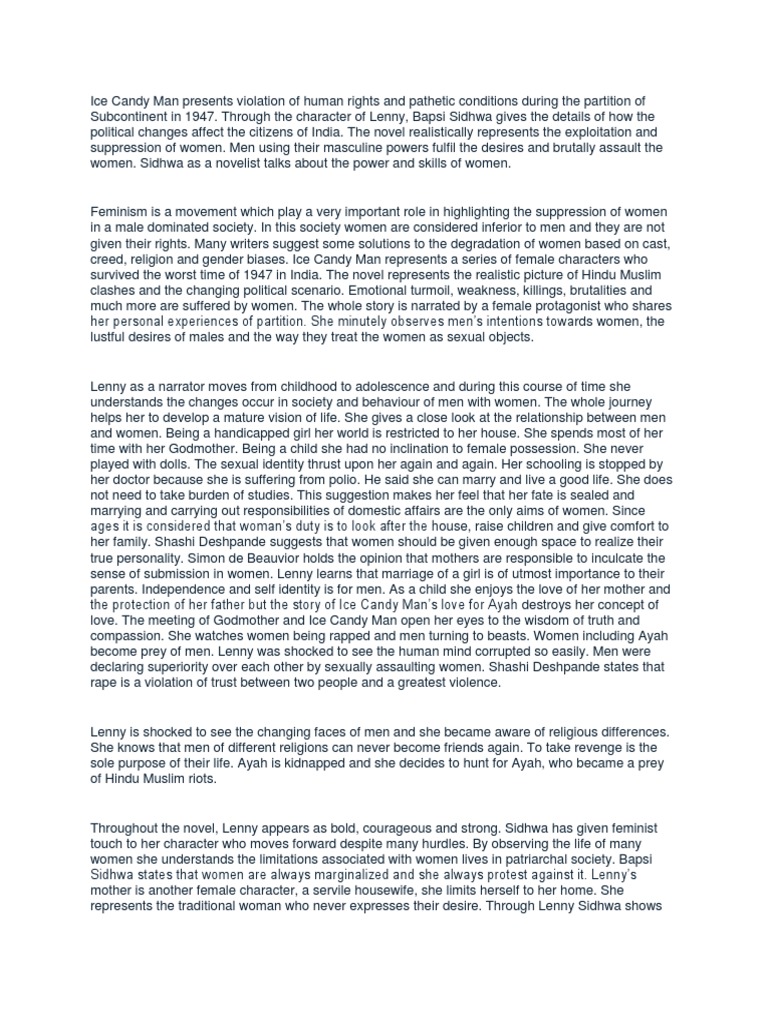 Ice Candy Man presents violation of human rights and pathetic conditions during the partition of Subcontinent in 1947. Through the character of Lenny, Bapsi Sidhwa gives the details of how the political changes affect the citizens of India. The novel realistically represents the exploitation and suppression of women. Men using their masculine powers fulfil the desires and brutally assault the women. Sidhwa as a novelist talks about the power and skills of women.

Feminism is a movement which play a very important role in highlighting the suppression of women in a male dominated society. In this society women are considered inferior to men and they are not given their rights. Many writers suggest some solutions to the degradation of women based on cast, creed, religion and gender biases. Ice Candy Man represents a series of female characters who survived the worst time of 1947 in India. The novel represents the realistic picture of Hindu Muslim clashes and the changing political scenario. Emotional turmoil, weakness, killings, brutalities and much more are suffered by women. The whole story is narrated by a female protagonist who shares her personal experiences of partition. She minutely observes men's intentions towards women, the lustful desires of males and the way they treat the women as sexual objects.

Lenny as a narrator moves from childhood to adolescence and during this course of time she understands the changes occur in society and behaviour of men with women. The whole journey helps her to develop a mature vision of life. She gives a close look at the relationship between men and women. Being a handicapped girl her world is restricted to her house. She spends most of her time with her Godmother. Being a child she had no inclination to female possession. She never played with dolls. The sexual identity thrust upon her again and again. Her schooling is stopped by her doctor because she is suffering from polio. He said she can marry and live a good life. She does not need to take burden of studies. This suggestion makes her feel that her fate is sealed and marrying and carrying out responsibilities of domestic affairs are the only aims of women. Since ages it is considered that woman's duty is to look after the house, raise children and give comfort to her family. Shashi Deshpande suggests that women should be given enough space to realize their true personality. Simon de Beauvior holds the opinion that mothers are responsible to inculcate the sense of submission in women. Lenny learns that marriage of a girl is of utmost importance to their parents. Independence and self identity is for men. As a child she enjoys the love of her mother and the protection of her father but the story of Ice Candy Man's love for Ayah destroys her concept of love. The meeting of Godmother and Ice Candy Man open her eyes to the wisdom of truth and compassion. She watches women being rapped and men turning to beasts. Women including Ayah become prey of men. Lenny was shocked to see the human mind corrupted so easily. Men were declaring superiority over each other by sexually assaulting women. Shashi Deshpande states that rape is a violation of trust between two people and a greatest violence.

Lenny is shocked to see the changing faces of men and she became aware of religious differences. She knows that men of different religions can never become friends again. To take revenge is the sole purpose of their life. Ayah is kidnapped and she decides to hunt for Ayah, who became a prey of Hindu Muslim riots.

Throughout the novel, Lenny appears as bold, courageous and strong. Sidhwa has given feminist touch to her character who moves forward despite many hurdles. By observing the life of many women she understands the limitations associated with women lives in patriarchal society. Bapsi Sidhwa states that women are always marginalized and she always protest against it. Lenny's mother is another female character, a servile housewife, she limits herself to her home. She represents the traditional woman who never expresses her desire. Through Lenny Sidhwa shows